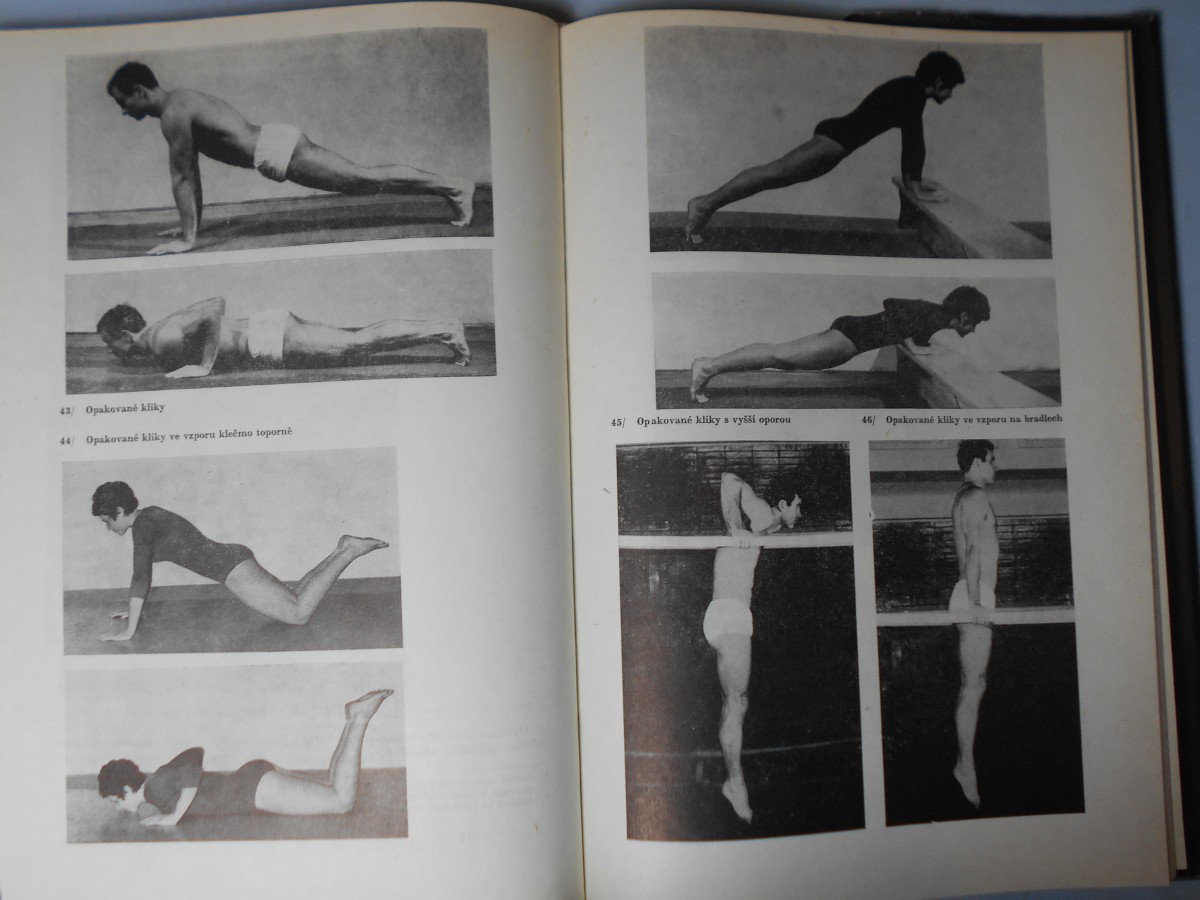 43/ Opakované kliky

44/ Opakované kliky ve vzporu klečmo toporně

45/ Opakované kliky s vyšší oporou

46/ Opakované kliky ve vzporu na bradlech